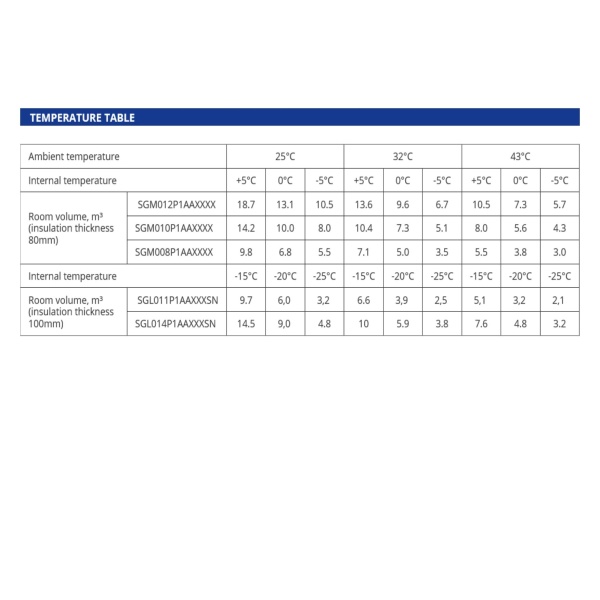 TEMPERATURE TABLE

| Ambient temperature | | 25°C | | | 32°C | | | 43°C | | |
|---|---|---|---|---|---|---|---|---|---|---|
| Internal temperature | | +5°C | 0°C | -5°C | +5°C | 0°C | -5°C | +5°C | 0°C | -5°C |
| Room volume, m³ (insulation thickness 80mm) | SGM012P1AAXXXX | 18.7 | 13.1 | 10.5 | 13.6 | 9.6 | 6.7 | 10.5 | 7.3 | 5.7 |
| | SGM010P1AAXXXX | 14.2 | 10.0 | 8.0 | 10.4 | 7.3 | 5.1 | 8.0 | 5.6 | 4.3 |
| | SGM008P1AAXXXX | 9.8 | 6.8 | 5.5 | 7.1 | 5.0 | 3.5 | 5.5 | 3.8 | 3.0 |
| Internal temperature | | -15°C | -20°C | -25°C | -15°C | -20°C | -25°C | -15°C | -20°C | -25°C |
| Room volume, m³ (insulation thickness 100mm) | SGL011P1AAXXXSN | 9.7 | 6,0 | 3,2 | 6.6 | 3,9 | 2,5 | 5,1 | 3,2 | 2,1 |
| | SGL014P1AAXXXSN | 14.5 | 9,0 | 4.8 | 10 | 5.9 | 3.8 | 7.6 | 4.8 | 3.2 |